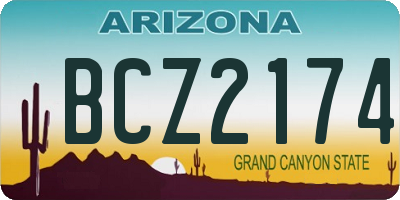 ARIZONA

BCZ2174

GRAND CANYON STATE